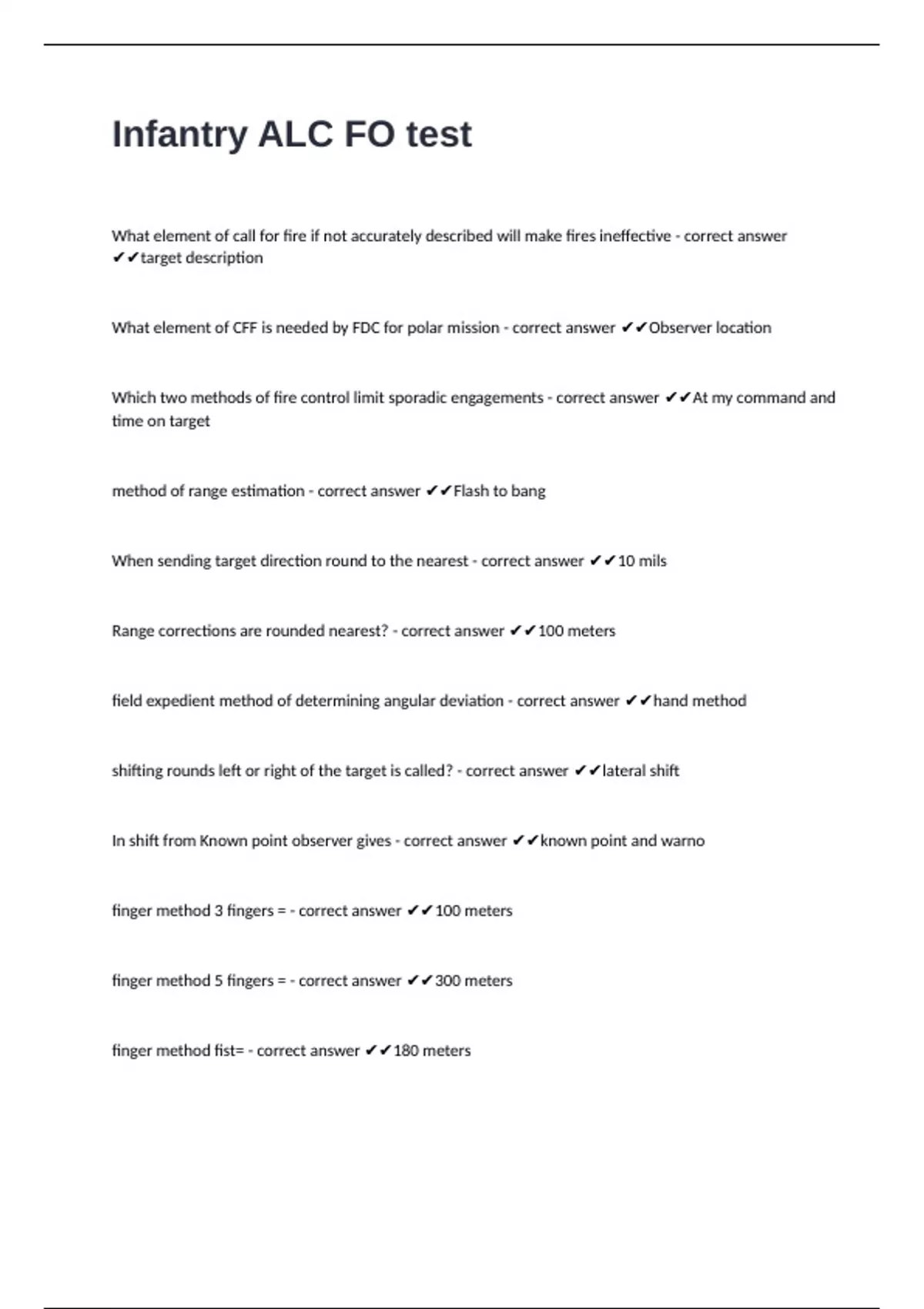 Infantry ALC FO test

What element of call for fire if not accurately described will make fires ineffective - correct answer ✔✔target description

What element of CFF is needed by FDC for polar mission - correct answer ✔✔Observer location

Which two methods of fire control limit sporadic engagements - correct answer ✔✔At my command and time on target

method of range estimation - correct answer ✔✔Flash to bang

When sending target direction round to the nearest - correct answer ✔✔10 mils

Range corrections are rounded nearest? - correct answer ✔✔100 meters

field expedient method of determining angular deviation - correct answer ✔✔hand method

shifting rounds left or right of the target is called? - correct answer ✔✔lateral shift

In shift from Known point observer gives - correct answer ✔✔known point and warno

finger method 3 fingers = - correct answer ✔✔100 meters

finger method 5 fingers = - correct answer ✔✔300 meters

finger method fist= - correct answer ✔✔180 meters